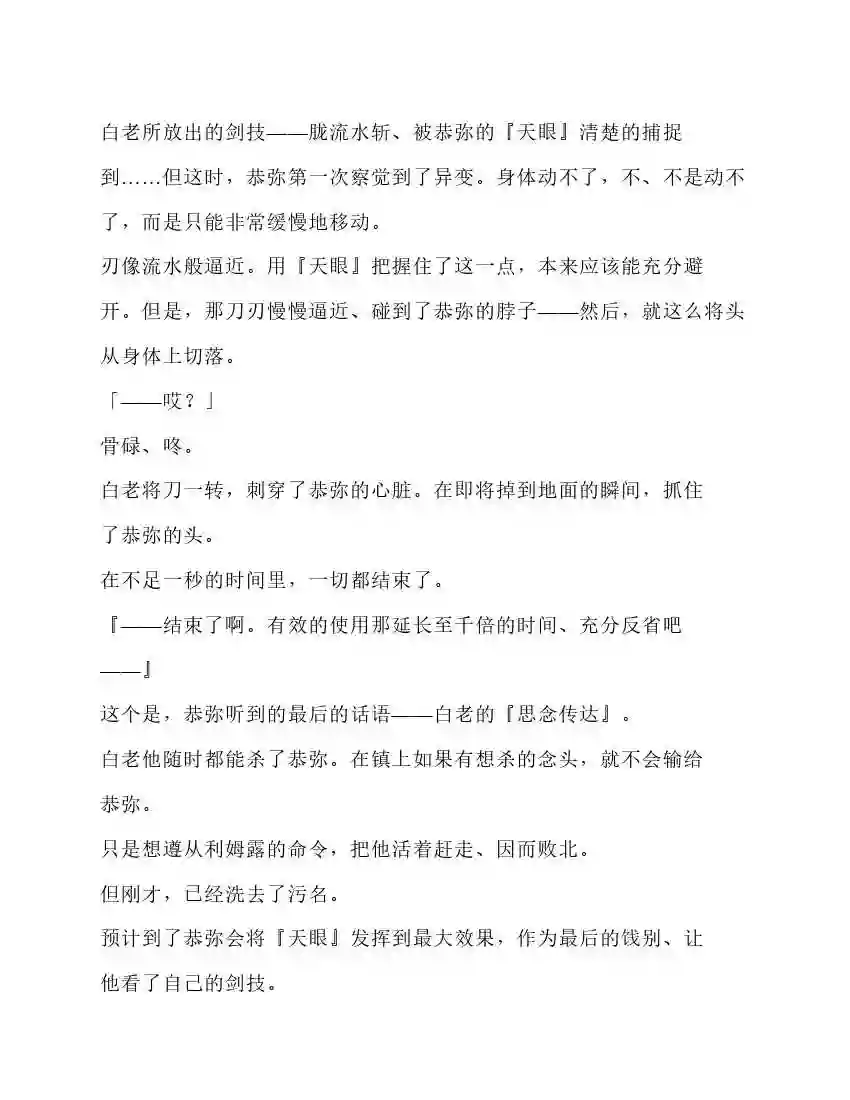 白老所放出的剑技——胧流水斩、被恭弥的『天眼』清楚的捕捉到……但这时，恭弥第一次察觉到了异变。身体动不了，不、不是动不了，而是只能非常缓慢地移动。

刃像流水般逼近。用『天眼』把握住了这一点，本来应该能充分避开。但是，那刀刃慢慢逼近、碰到了恭弥的脖子——然后，就这么将头从身体上切落。

「——哎？」

骨碌、咚。

白老将刀一转，刺穿了恭弥的心脏。在即将掉到地面的瞬间，抓住了恭弥的头。

在不足一秒的时间里，一切都结束了。

『——结束了啊。有效的使用那延长至千倍的时间、充分反省吧——』

这个是，恭弥听到的最后的话语——白老的『思念传达』。

白老他随时都能杀了恭弥。在镇上如果有想杀的念头，就不会输给恭弥。

只是想遵从利姆露的命令，把他活着赶走、因而败北。

但刚才，已经洗去了污名。

预计到了恭弥会将『天眼』发挥到最大效果，作为最后的饯别、让他看了自己的剑技。